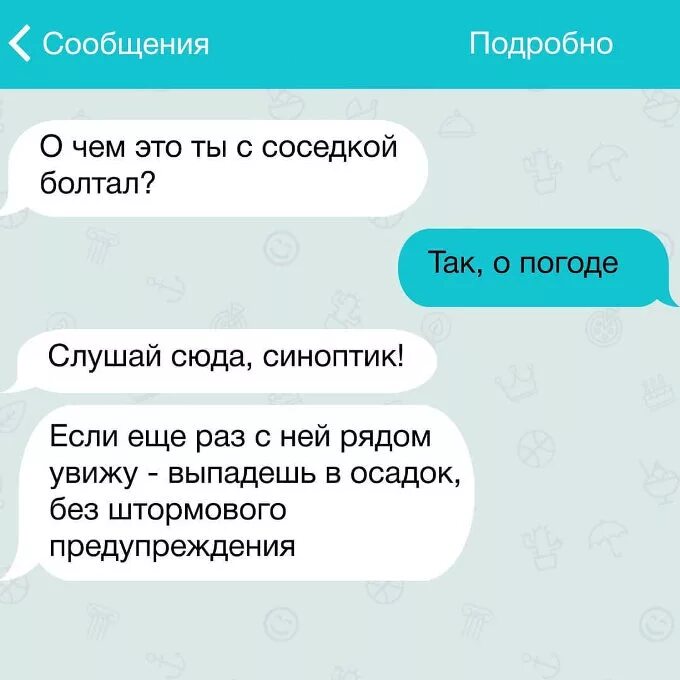 Сообщения

Подробно

О чем это ты с соседкой болтал?

Так, о погоде

Слушай сюда, синоптик!

Если еще раз с ней рядом увижу - выпадешь в осадок, без штормового предупреждения